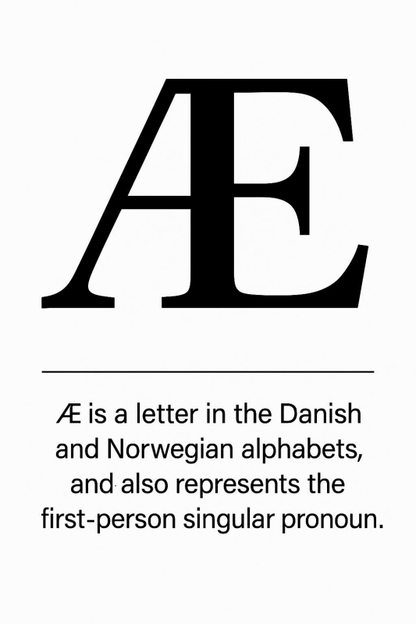 Æ

Æ is a letter in the Danish and Norwegian alphabets, and also represents the first-person singular pronoun.